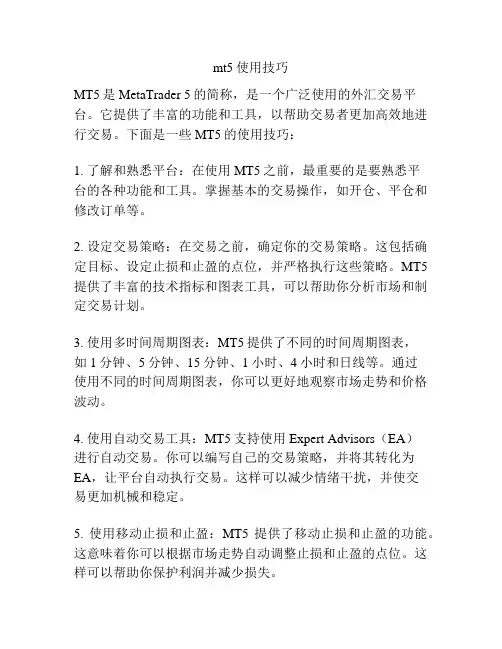 mt5 使用技巧

MT5 是 MetaTrader 5 的简称，是一个广泛使用的外汇交易平台。它提供了丰富的功能和工具，以帮助交易者更加高效地进行交易。下面是一些 MT5 的使用技巧：

1. 了解和熟悉平台：在使用 MT5 之前，最重要的是要熟悉平台的各种功能和工具。掌握基本的交易操作，如开仓、平仓和修改订单等。

2. 设定交易策略：在交易之前，确定你的交易策略。这包括确定目标、设定止损和止盈的点位，并严格执行这些策略。MT5 提供了丰富的技术指标和图表工具，可以帮助你分析市场和制定交易计划。

3. 使用多时间周期图表：MT5 提供了不同的时间周期图表，如 1 分钟、5 分钟、15 分钟、1 小时、4 小时和日线等。通过使用不同的时间周期图表，你可以更好地观察市场走势和价格波动。

4. 使用自动交易工具：MT5 支持使用 Expert Advisors（EA）进行自动交易。你可以编写自己的交易策略，并将其转化为 EA，让平台自动执行交易。这样可以减少情绪干扰，并使交易更加机械和稳定。

5. 使用移动止损和止盈：MT5 提供了移动止损和止盈的功能。这意味着你可以根据市场走势自动调整止损和止盈的点位。这样可以帮助你保护利润并减少损失。